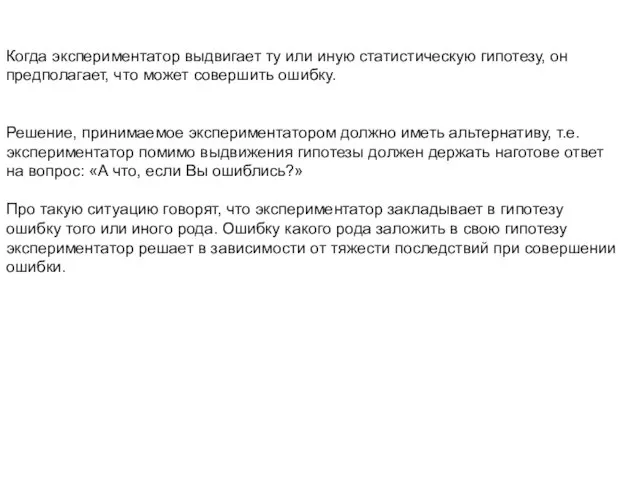 Когда экспериментатор выдвигает ту или иную статистическую гипотезу, он предполагает, что может совершить ошибку.

Решение, принимаемое экспериментатором должно иметь альтернативу, т.е. экспериментатор помимо выдвижения гипотезы должен держать наготове ответ на вопрос: «А что, если Вы ошиблись?»

Про такую ситуацию говорят, что экспериментатор закладывает в гипотезу ошибку того или иного рода. Ошибку какого рода заложить в свою гипотезу экспериментатор решает в зависимости от тяжести последствий при совершении ошибки.